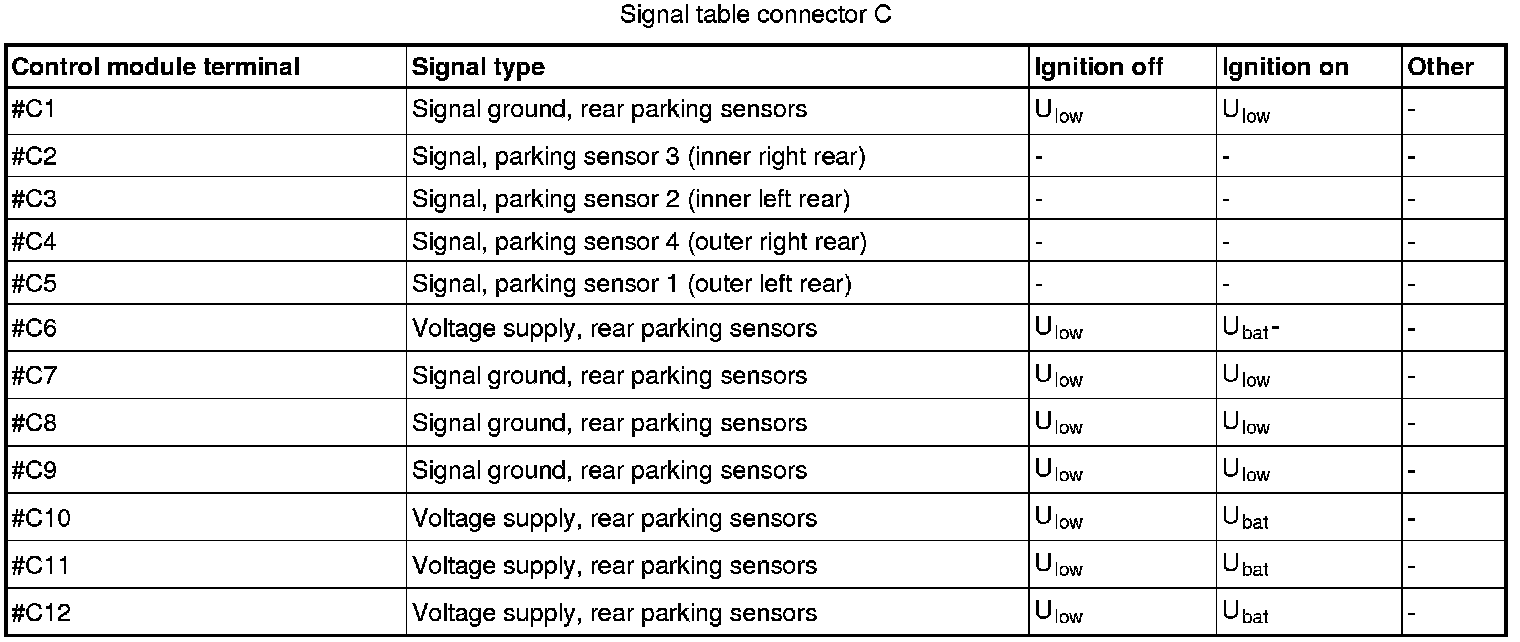 Signal table connector C

| Control module terminal | Signal type | Ignition off | Ignition on | Other |
|---|---|---|---|---|
| #C1 | Signal ground, rear parking sensors | $U_{low}$ | $U_{low}$ | - |
| #C2 | Signal, parking sensor 3 (inner right rear) | - | - | - |
| #C3 | Signal, parking sensor 2 (inner left rear) | - | - | - |
| #C4 | Signal, parking sensor 4 (outer right rear) | - | - | - |
| #C5 | Signal, parking sensor 1 (outer left rear) | - | - | - |
| #C6 | Voltage supply, rear parking sensors | $U_{low}$ | $U_{bat}$- | - |
| #C7 | Signal ground, rear parking sensors | $U_{low}$ | $U_{low}$ | - |
| #C8 | Signal ground, rear parking sensors | $U_{low}$ | $U_{low}$ | - |
| #C9 | Signal ground, rear parking sensors | $U_{low}$ | $U_{low}$ | - |
| #C10 | Voltage supply, rear parking sensors | $U_{low}$ | $U_{bat}$ | - |
| #C11 | Voltage supply, rear parking sensors | $U_{low}$ | $U_{bat}$ | - |
| #C12 | Voltage supply, rear parking sensors | $U_{low}$ | $U_{bat}$ | - |